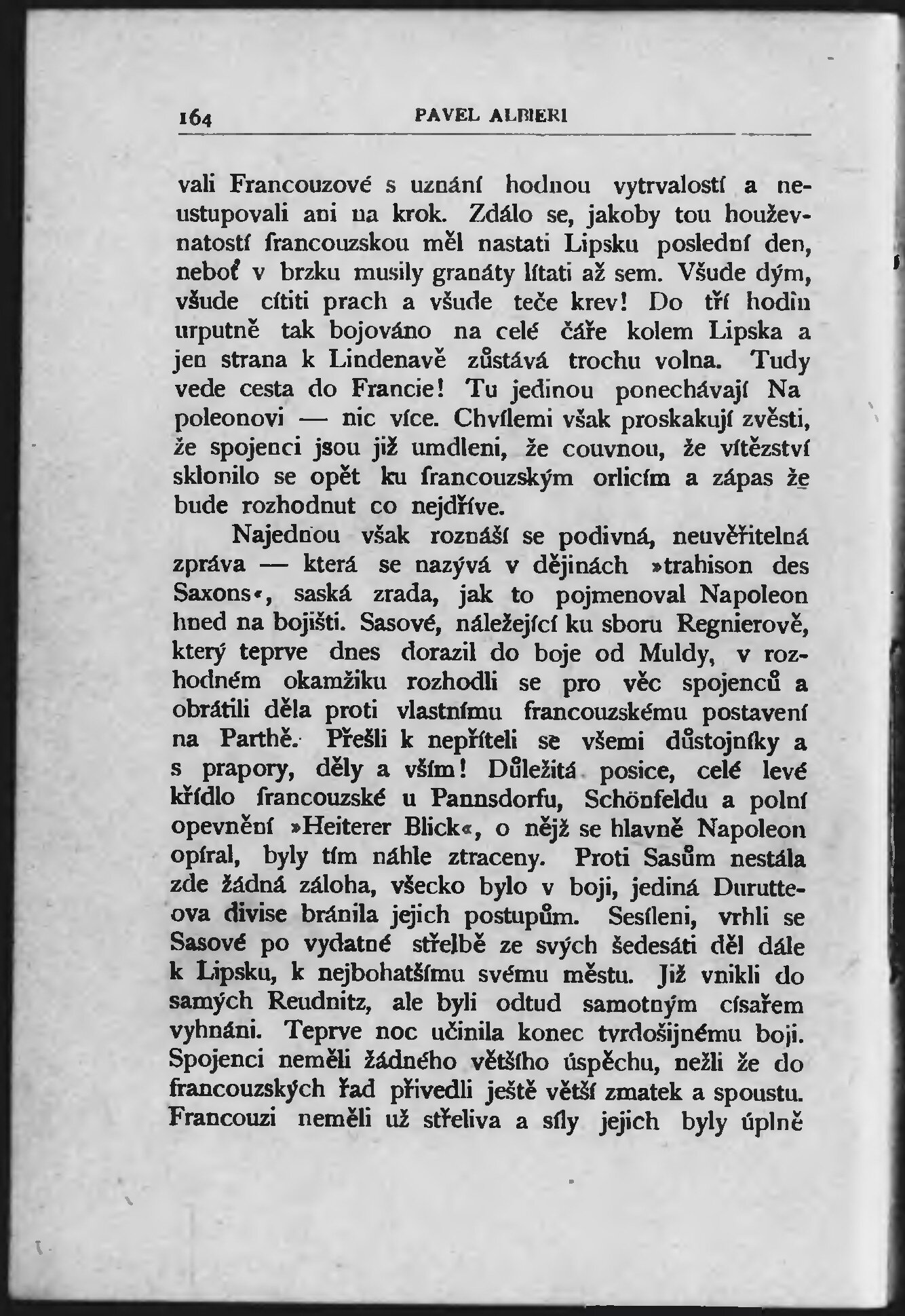 164 PAVEL ALBIERI

vali Francouzové s uznání hodnou vytrvalostí a neustupovali ani na krok. Zdálo se, jakoby tou houževnatostí francouzskou měl nastati Lipsku poslední den, neboť v brzku musily granáty lítati až sem. Všude dým, všude cítiti prach a všude teče krev! Do tří hodin urputně tak bojováno na celé čáře kolem Lipska a jen strana k Lindenavě zůstává trochu volna. Tudy vede cesta do Francie! Tu jedinou ponechávají Napoleonovi — nic více. Chvílemi však proskakují zvěsti, že spojenci jsou již umdleni, že couvnou, že vítězství sklonilo se opět ku francouzským orlicím a zápas že bude rozhodnut co nejdříve.

Najednou však roznáší se podivná, neuvěřitelná zpráva — která se nazývá v dějinách »trahison des Saxons«, saská zrada, jak to pojmenoval Napoleon hned na bojišti. Sasové, náležející ku sboru Regnierově, který teprve dnes dorazil do boje od Muldy, v rozhodném okamžiku rozhodli se pro věc spojenců a obrátili děla proti vlastnímu francouzskému postavení na Parthě. Přešli k nepříteli se všemi důstojníky a s prapory, děly a vším! Důležitá posice, celé levé křídlo francouzské u Pannsdorfu, Schönfeldu a polní opevnění »Heiterer Blick«, o nějž se hlavně Napoleon opíral, byly tím náhle ztraceny. Proti Sasům nestála zde žádná záloha, všecko bylo v boji, jediná Durutteova divise bránila jejich postupům. Sesíleni, vrhli se Sasové po vydatné střelbě ze svých šedesáti děl dále k Lipsku, k nejbohatšímu svému městu. Již vnikli do samých Reudnitz, ale byli odtud samotným císařem vyhnáni. Teprve noc učinila konec tvrdošijnému boji. Spojenci neměli žádného většího úspěchu, nežli že do francouzských řad přivedli ještě větší zmatek a spoustu. Francouzi neměli už střeliva a síly jejich byly úplně